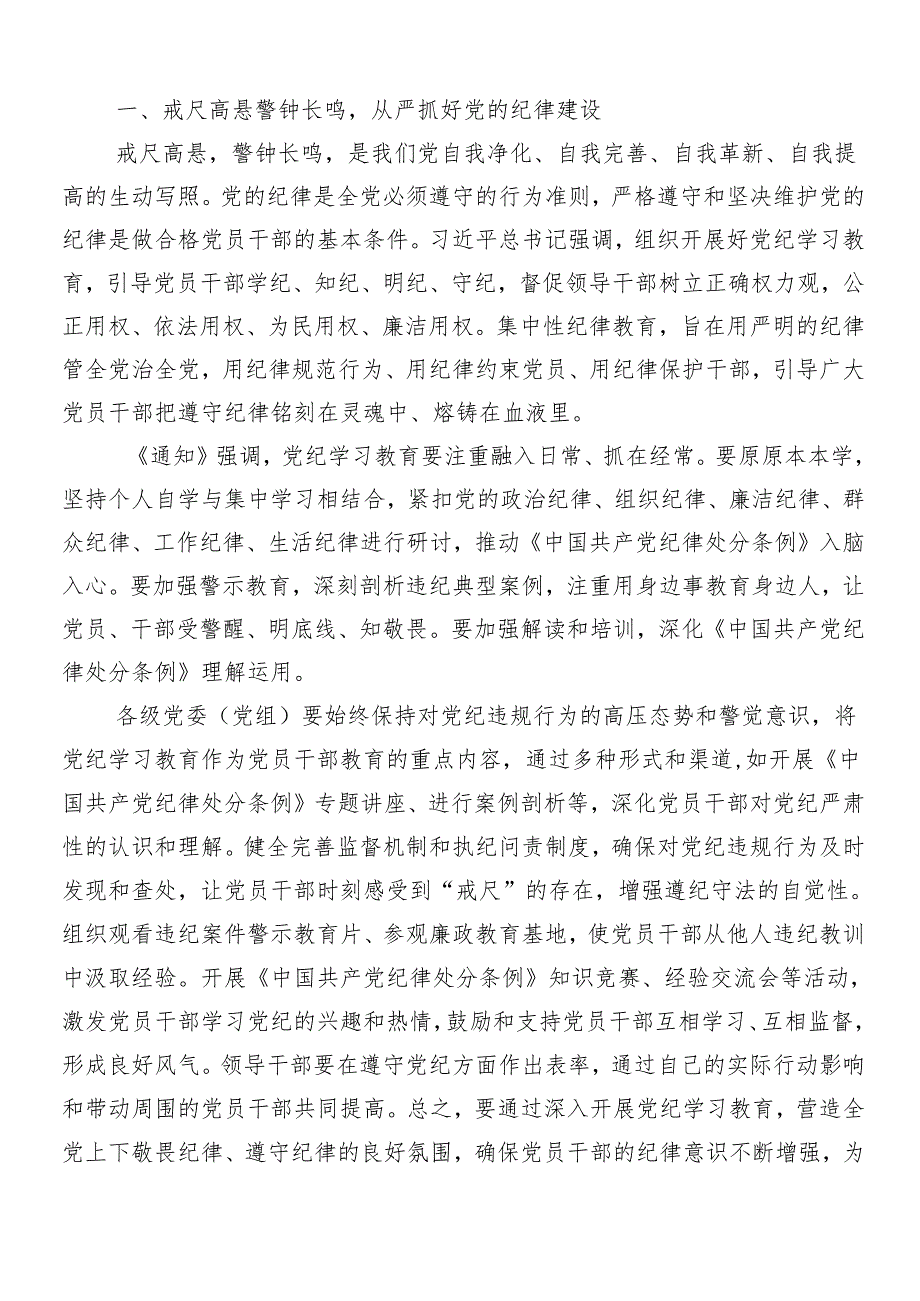 一、戒尺高悬警钟长鸣，从严抓好党的纪律建设

戒尺高悬，警钟长鸣，是我们党自我净化、自我完善、自我革新、自我提高的生动写照。党的纪律是全党必须遵守的行为准则，严格遵守和坚决维护党的纪律是做合格党员干部的基本条件。习近平总书记强调，组织开展好党纪学习教育，引导党员干部学纪、知纪、明纪、守纪，督促领导干部树立正确权力观，公正用权、依法用权、为民用权、廉洁用权。集中性纪律教育，旨在用严明的纪律管全党治全党，用纪律规范行为、用纪律约束党员、用纪律保护干部，引导广大党员干部把遵守纪律铭刻在灵魂中、熔铸在血液里。

《通知》强调，党纪学习教育要注重融入日常、抓在经常。要原原本本学，坚持个人自学与集中学习相结合，紧扣党的政治纪律、组织纪律、廉洁纪律、群众纪律、工作纪律、生活纪律进行研讨，推动《中国共产党纪律处分条例》入脑入心。要加强警示教育，深刻剖析违纪典型案例，注重用身边事教育身边人，让党员、干部受警醒、明底线、知敬畏。要加强解读和培训，深化《中国共产党纪律处分条例》理解运用。

各级党委（党组）要始终保持对党纪违规行为的高压态势和警觉意识，将党纪学习教育作为党员干部教育的重点内容，通过多种形式和渠道,如开展《中国共产党纪律处分条例》专题讲座、进行案例剖析等，深化党员干部对党纪严肃性的认识和理解。健全完善监督机制和执纪问责制度，确保对党纪违规行为及时发现和查处，让党员干部时刻感受到“戒尺”的存在，增强遵纪守法的自觉性。组织观看违纪案件警示教育片、参观廉政教育基地，使党员干部从他人违纪教训中汲取经验。开展《中国共产党纪律处分条例》知识竞赛、经验交流会等活动，激发党员干部学习党纪的兴趣和热情,鼓励和支持党员干部互相学习、互相监督，形成良好风气。领导干部要在遵守党纪方面作出表率，通过自己的实际行动影响和带动周围的党员干部共同提高。总之，要通过深入开展党纪学习教育，营造全党上下敬畏纪律、遵守纪律的良好氛围，确保党员干部的纪律意识不断增强，为